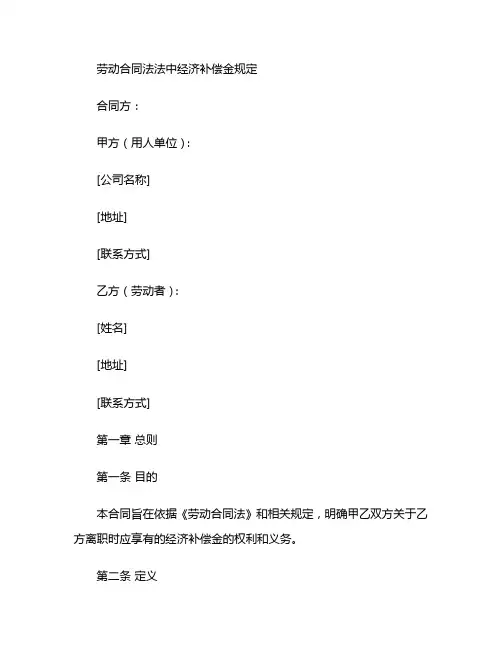 劳动合同法法中经济补偿金规定

合同方：

甲方（用人单位）：

[公司名称]

[地址]

[联系方式]

乙方（劳动者）：

[姓名]

[地址]

[联系方式]

第一章 总则

第一条 目的

本合同旨在依据《劳动合同法》和相关规定，明确甲乙双方关于乙方离职时应享有的经济补偿金的权利和义务。

第二条 定义